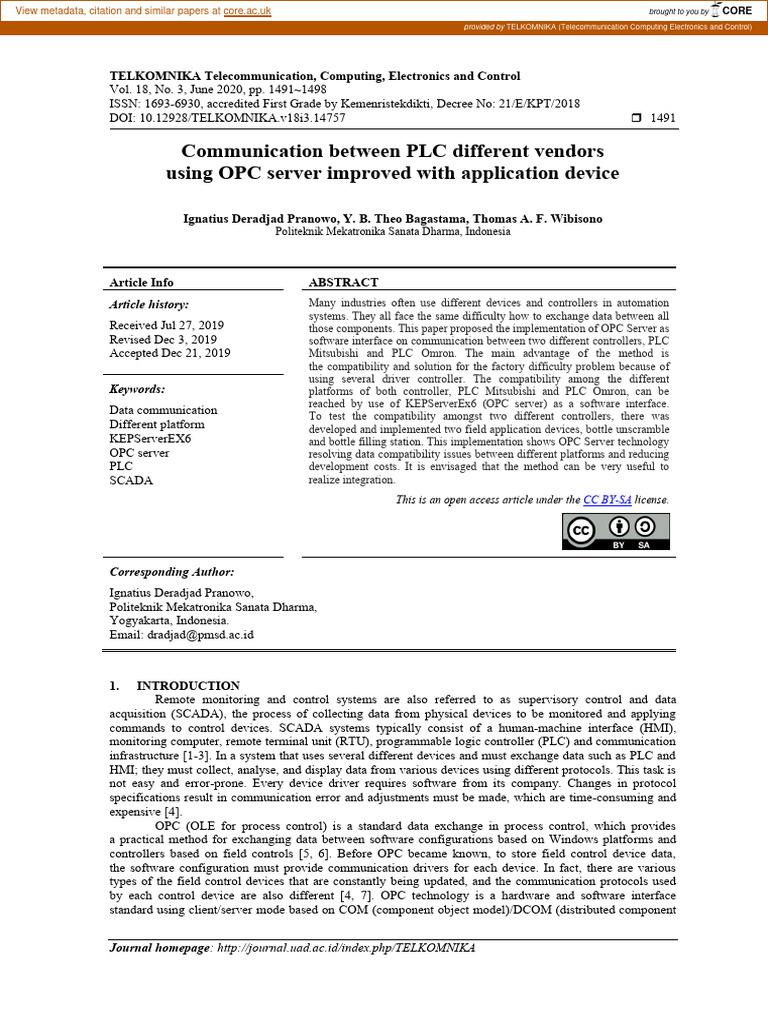 View metadata, citation and similar papers at core.ac.uk

brought to you by CORE

provided by TELKOMNIKA (Telecommunication Computing Electronics and Control)

TELKOMNIKA Telecommunication, Computing, Electronics and Control
Vol. 18, No. 3, June 2020, pp. 1491~1498
ISSN: 1693-6930, accredited First Grade by Kemenristekdikti, Decree No: 21/E/KPT/2018
DOI: 10.12928/TELKOMNIKA.v18i3.14757 ❒ 1491

Communication between PLC different vendors using OPC server improved with application device

Ignatius Deradjad Pranowo, Y. B. Theo Bagastama, Thomas A. F. Wibisono
Politeknik Mekatronika Sanata Dharma, Indonesia

Article Info

Article history:

Received Jul 27, 2019
Revised Dec 3, 2019
Accepted Dec 21, 2019

Keywords:

Data communication
Different platform
KEPServerEX6
OPC server
PLC
SCADA

ABSTRACT

Many industries often use different devices and controllers in automation systems. They all face the same difficulty how to exchange data between all those components. This paper proposed the implementation of OPC Server as software interface on communication between two different controllers, PLC Mitsubishi and PLC Omron. The main advantage of the method is the compatibility and solution for the factory difficulty problem because of using several driver controller. The compatibility among the different platforms of both controller, PLC Mitsubishi and PLC Omron, can be reached by use of KEPServerEx6 (OPC server) as a software interface. To test the compatibility amongst two different controllers, there was developed and implemented two field application devices, bottle unscramble and bottle filling station. This implementation shows OPC Server technology resolving data compatibility issues between different platforms and reducing development costs. It is envisaged that the method can be very useful to realize integration.

This is an open access article under the CC BY-SA license.

BY SA

Corresponding Author:

Ignatius Deradjad Pranowo,
Politeknik Mekatronika Sanata Dharma,
Yogyakarta, Indonesia.
Email: dradjad@pmsd.ac.id

1. INTRODUCTION

Remote monitoring and control systems are also referred to as supervisory control and data acquisition (SCADA), the process of collecting data from physical devices to be monitored and applying commands to control devices. SCADA systems typically consist of a human-machine interface (HMI), monitoring computer, remote terminal unit (RTU), programmable logic controller (PLC) and communication infrastructure [1-3]. In a system that uses several different devices and must exchange data such as PLC and HMI; they must collect, analyse, and display data from various devices using different protocols. This task is not easy and error-prone. Every device driver requires software from its company. Changes in protocol specifications result in communication error and adjustments must be made, which are time-consuming and expensive [4].

OPC (OLE for process control) is a standard data exchange in process control, which provides a practical method for exchanging data between software configurations based on Windows platforms and controllers based on field controls [5, 6]. Before OPC became known, to store field control device data, the software configuration must provide communication drivers for each device. In fact, there are various types of the field control devices that are constantly being updated, and the communication protocols used by each control device are also different [4, 7]. OPC technology is a hardware and software interface standard using client/server mode based on COM (component object model)/DCOM (distributed component

Journal homepage: http://journal.uad.ac.id/index.php/TELKOMNIKA